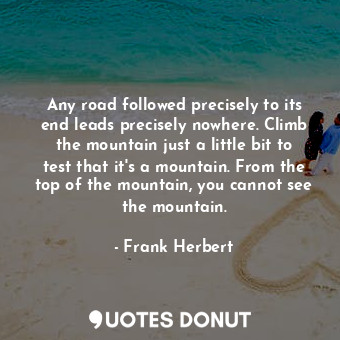 Any road followed precisely to its end leads precisely nowhere. Climb the mountain just a little bit to test that it's a mountain. From the top of the mountain, you cannot see the mountain.

- Frank Herbert

QUOTES DONUT